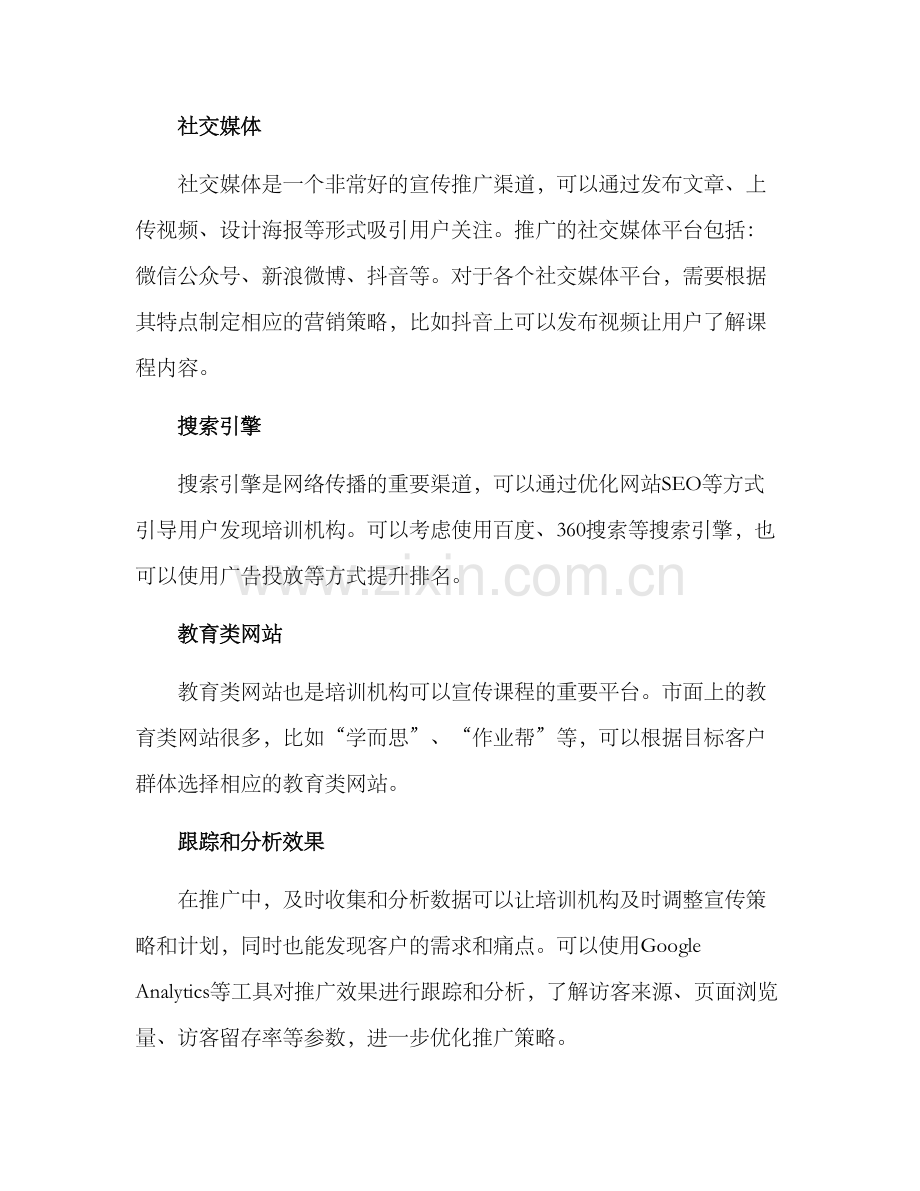 社交媒体

社交媒体是一个非常好的宣传推广渠道，可以通过发布文章、上传视频、设计海报等形式吸引用户关注。推广的社交媒体平台包括：微信公众号、新浪微博、抖音等。对于各个社交媒体平台，需要根据其特点制定相应的营销策略，比如抖音上可以发布视频让用户了解课程内容。

搜索引擎

搜索引擎是网络传播的重要渠道，可以通过优化网站SEO等方式引导用户发现培训机构。可以考虑使用百度、360搜索等搜索引擎，也可以使用广告投放等方式提升排名。

www.zixin.com.cn

教育类网站

教育类网站也是培训机构可以宣传课程的重要平台。市面上的教育类网站很多，比如“学而思”、“作业帮”等，可以根据目标客户群体选择相应的教育类网站。

跟踪和分析效果

在推广中，及时收集和分析数据可以让培训机构及时调整宣传策略和计划，同时也能发现客户的需求和痛点。可以使用Google Analytics等工具对推广效果进行跟踪和分析，了解访客来源、页面浏览量、访客留存率等参数，进一步优化推广策略。